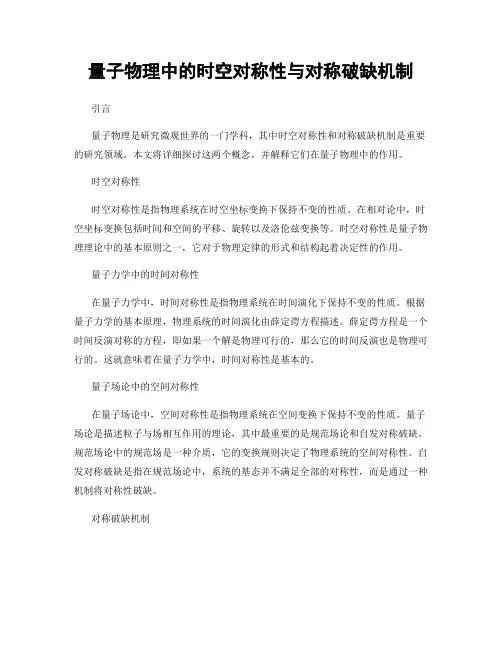 量子物理中的时空对称性与对称破缺机制

引言

量子物理是研究微观世界的一门学科，其中时空对称性和对称破缺机制是重要的研究领域。本文将详细探讨这两个概念，并解释它们在量子物理中的作用。

时空对称性

时空对称性是指物理系统在时空坐标变换下保持不变的性质。在相对论中，时空坐标变换包括时间和空间的平移、旋转以及洛伦兹变换等。时空对称性是量子物理理论中的基本原则之一，它对于物理定律的形式和结构起着决定性的作用。

量子力学中的时间对称性

在量子力学中，时间对称性是指物理系统在时间演化下保持不变的性质。根据量子力学的基本原理，物理系统的时间演化由薛定谔方程描述。薛定谔方程是一个时间反演对称的方程，即如果一个解是物理可行的，那么它的时间反演也是物理可行的。这就意味着在量子力学中，时间对称性是基本的。

量子场论中的空间对称性

在量子场论中，空间对称性是指物理系统在空间变换下保持不变的性质。量子场论是描述粒子与场相互作用的理论，其中最重要的是规范场论和自发对称破缺。规范场论中的规范场是一种介质，它的变换规则决定了物理系统的空间对称性。自发对称破缺是指在规范场论中，系统的基态并不满足全部的对称性，而是通过一种机制将对称性破缺。

对称破缺机制